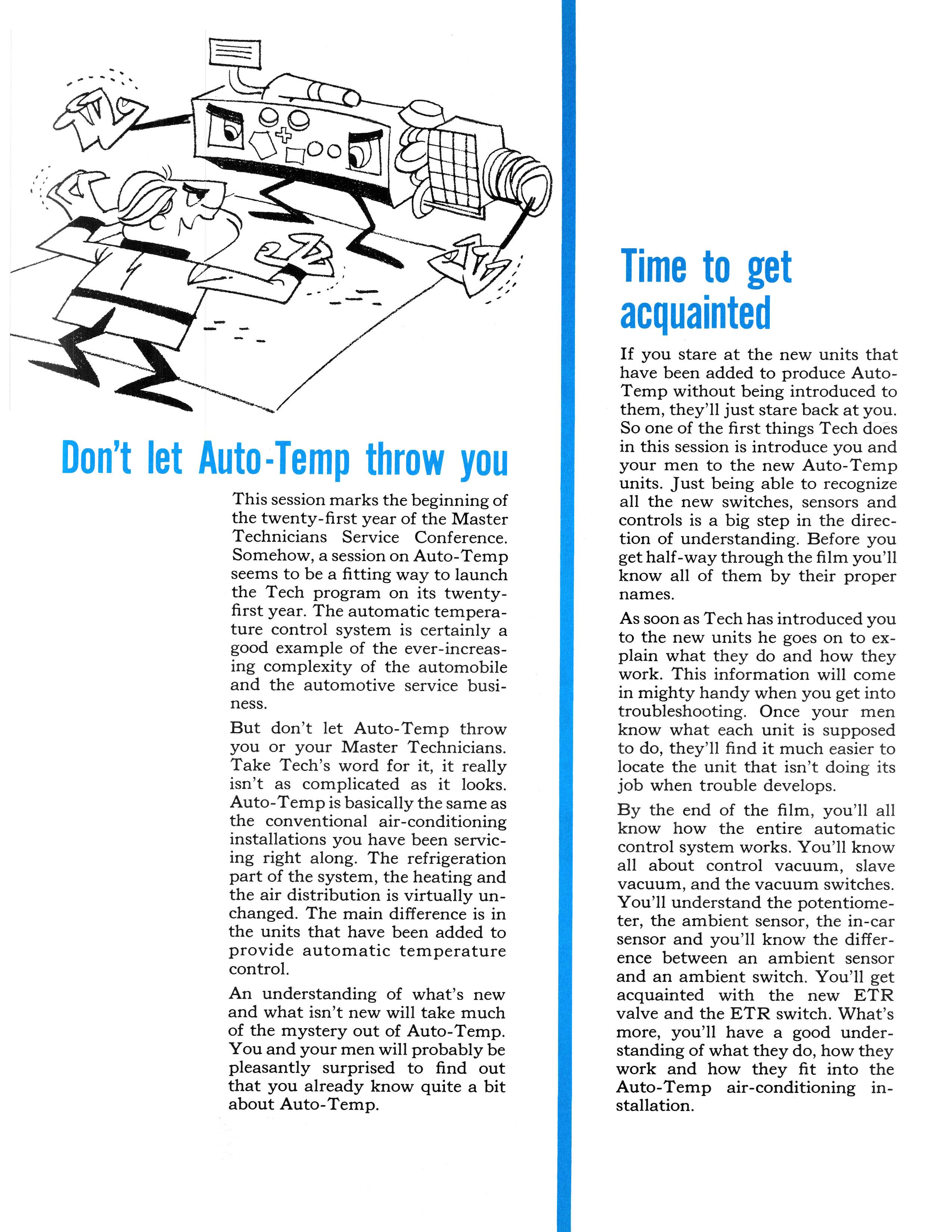 Don't let Auto-Temp throw you

This session marks the beginning of the twenty-first year of the Master Technicians Service Conference. Somehow, a session on Auto-Temp seems to be a fitting way to launch the Tech program on its twenty-first year. The automatic temperature control system is certainly a good example of the ever-increasing complexity of the automobile and the automotive service business.

But don't let Auto-Temp throw you or your Master Technicians. Take Tech's word for it, it really isn't as complicated as it looks. Auto-Temp is basically the same as the conventional air-conditioning installations you have been servicing right along. The refrigeration part of the system, the heating and the air distribution is virtually unchanged. The main difference is in the units that have been added to provide automatic temperature control.

An understanding of what's new and what isn't new will take much of the mystery out of Auto-Temp. You and your men will probably be pleasantly surprised to find out that you already know quite a bit about Auto-Temp.

Time to get acquainted

If you stare at the new units that have been added to produce Auto-Temp without being introduced to them, they'll just stare back at you. So one of the first things Tech does in this session is introduce you and your men to the new Auto-Temp units. Just being able to recognize all the new switches, sensors and controls is a big step in the direction of understanding. Before you get half-way through the film you'll know all of them by their proper names.

As soon as Tech has introduced you to the new units he goes on to explain what they do and how they work. This information will come in mighty handy when you get into troubleshooting. Once your men know what each unit is supposed to do, they'll find it much easier to locate the unit that isn't doing its job when trouble develops.

By the end of the film, you'll all know how the entire automatic control system works. You'll know all about control vacuum, slave vacuum, and the vacuum switches. You'll understand the potentiometer, the ambient sensor, the in-car sensor and you'll know the difference between an ambient sensor and an ambient switch. You'll get acquainted with the new ETR valve and the ETR switch. What's more, you'll have a good understanding of what they do, how they work and how they fit into the Auto-Temp air-conditioning installation.